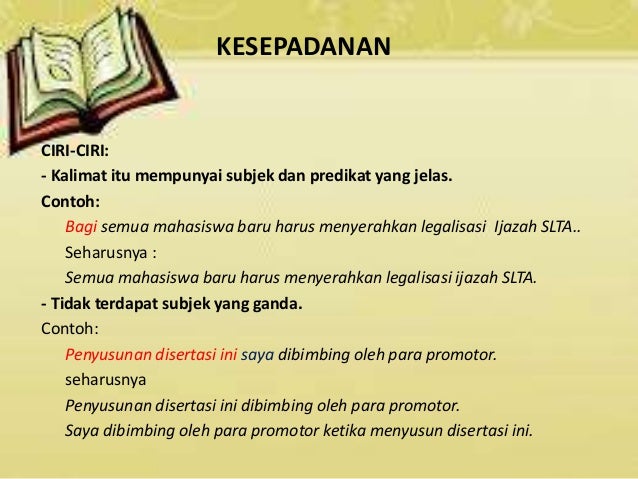 KESEPADANAN

CIRI-CIRI:

- Kalimat itu mempunyai subjek dan predikat yang jelas.

Contoh:

Bagi semua mahasiswa baru harus menyerahkan legalisasi Ijazah SLTA..

Seharusnya :

Semua mahasiswa baru harus menyerahkan legalisasi ijazah SLTA.

- Tidak terdapat subjek yang ganda.

Contoh:

Penyusunan disertasi ini saya dibimbing oleh para promotor.

seharusnya

Penyusunan disertasi ini dibimbing oleh para promotor.

Saya dibimbing oleh para promotor ketika menyusun disertasi ini.